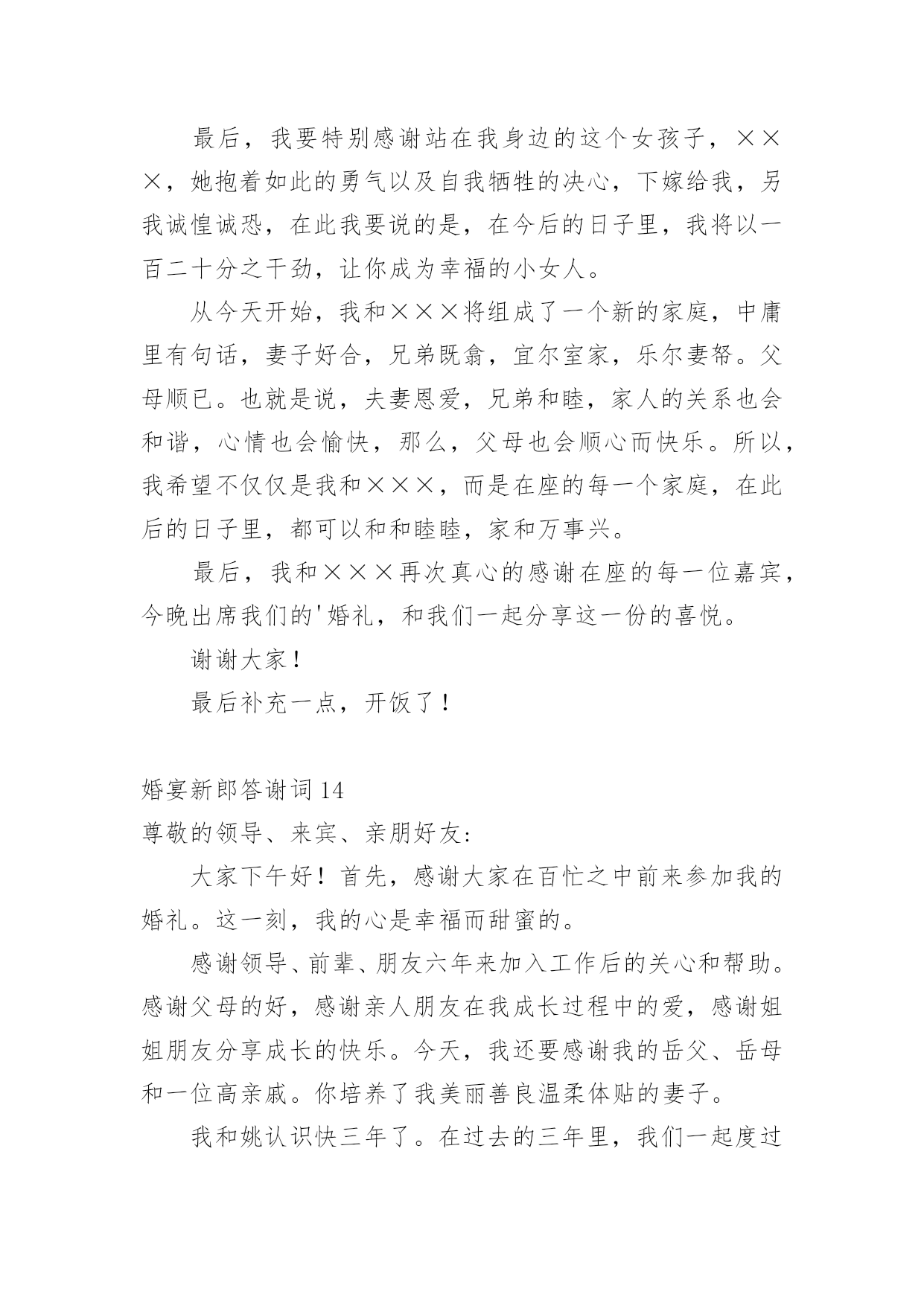 最后，我要特别感谢站在我身边的这个女孩子，×××，她抱着如此的勇气以及自我牺牲的决心，下嫁给我，另我诚惶诚恐，在此我要说的是，在今后的日子里，我将以一百二十分之干劲，让你成为幸福的小女人。

从今天开始，我和×××将组成了一个新的家庭，中庸里有句话，妻子好合，兄弟既翕，宜尔室家，乐尔妻帑。父母顺已。也就是说，夫妻恩爱，兄弟和睦，家人的关系也会和谐，心情也会愉快，那么，父母也会顺心而快乐。所以，我希望不仅仅是我和×××，而是在座的每一个家庭，在此后的日子里，都可以和和睦睦，家和万事兴。

最后，我和×××再次真心的感谢在座的每一位嘉宾，今晚出席我们的'婚礼，和我们一起分享这一份的喜悦。

谢谢大家！

最后补充一点，开饭了！

婚宴新郎答谢词 14

尊敬的领导、来宾、亲朋好友:

大家下午好！首先，感谢大家在百忙之中前来参加我的婚礼。这一刻，我的心是幸福而甜蜜的。

感谢领导、前辈、朋友六年来加入工作后的关心和帮助。感谢父母的好，感谢亲人朋友在我成长过程中的爱，感谢姐姐朋友分享成长的快乐。今天，我还要感谢我的岳父、岳母和一位高亲戚。你培养了我美丽善良温柔体贴的妻子。

我和姚认识快三年了。在过去的三年里，我们一起度过